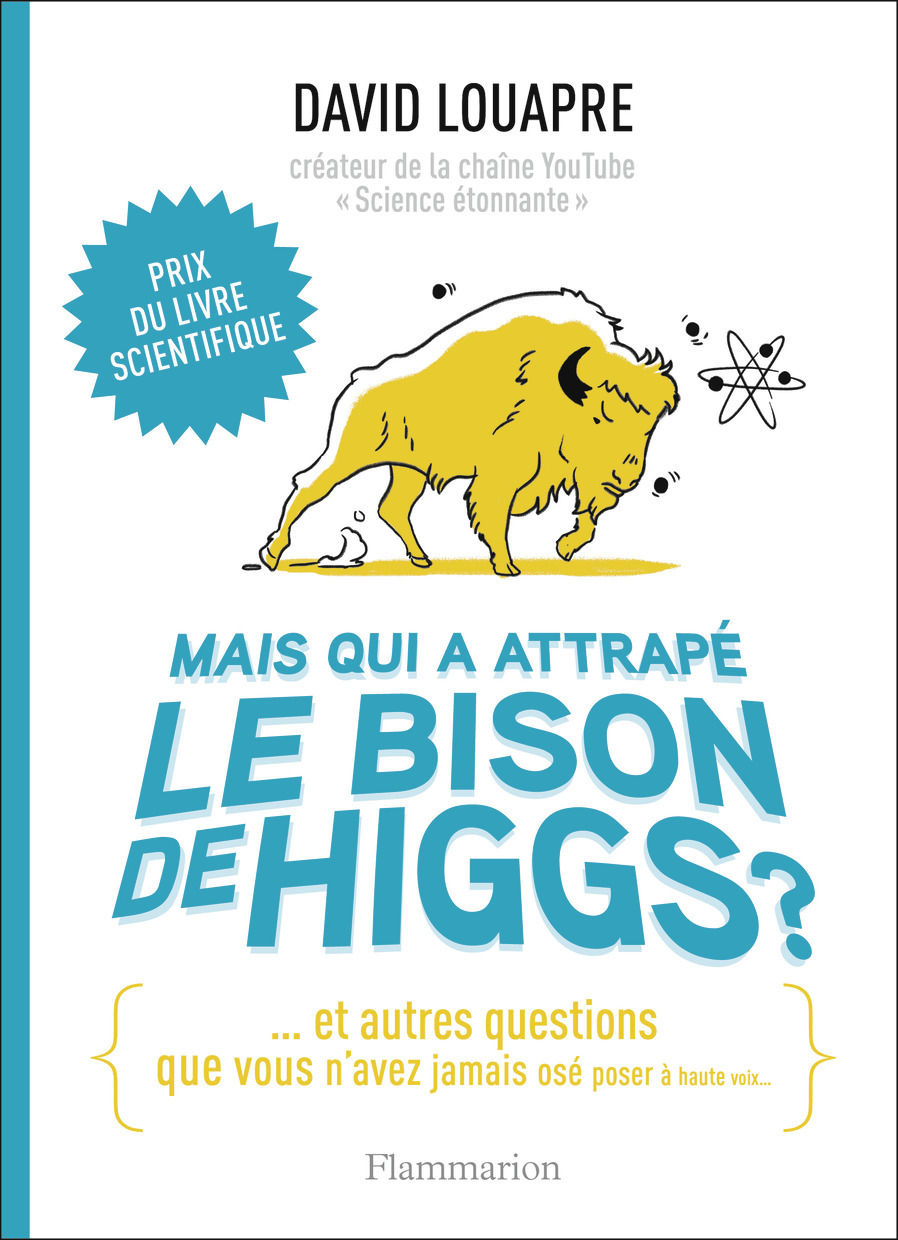 DAVID LOUAPRE

créateur de la chaîne YouTube « Science étonnante »

PRIX DU LIVRE SCIENTIFIQUE

MAIS QUI A ATTRAPÉ LE BISON DE HIGGS ?

... et autres questions que vous n'avez jamais osé poser à haute voix...

Flammarion